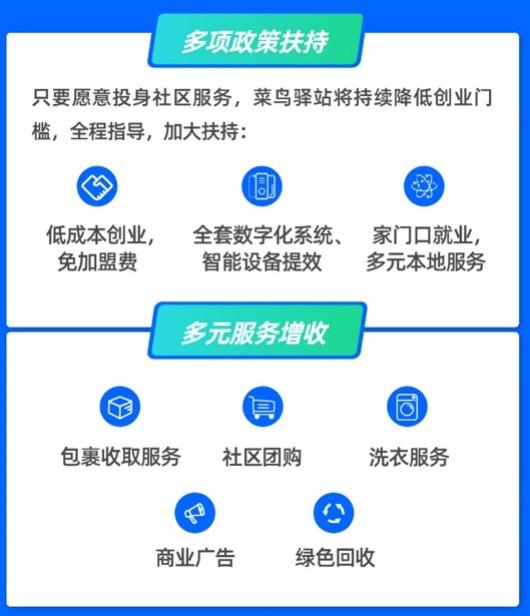 多项政策扶持

只要愿意投身社区服务，菜鸟驿站将持续降低创业门槛，全程指导，加大扶持：

低成本创业，免加盟费

全套数字化系统、智能设备提效

家门口就业，多元本地服务

多元服务增收

包裹收取服务

社区团购

洗衣服务

商业广告

绿色回收